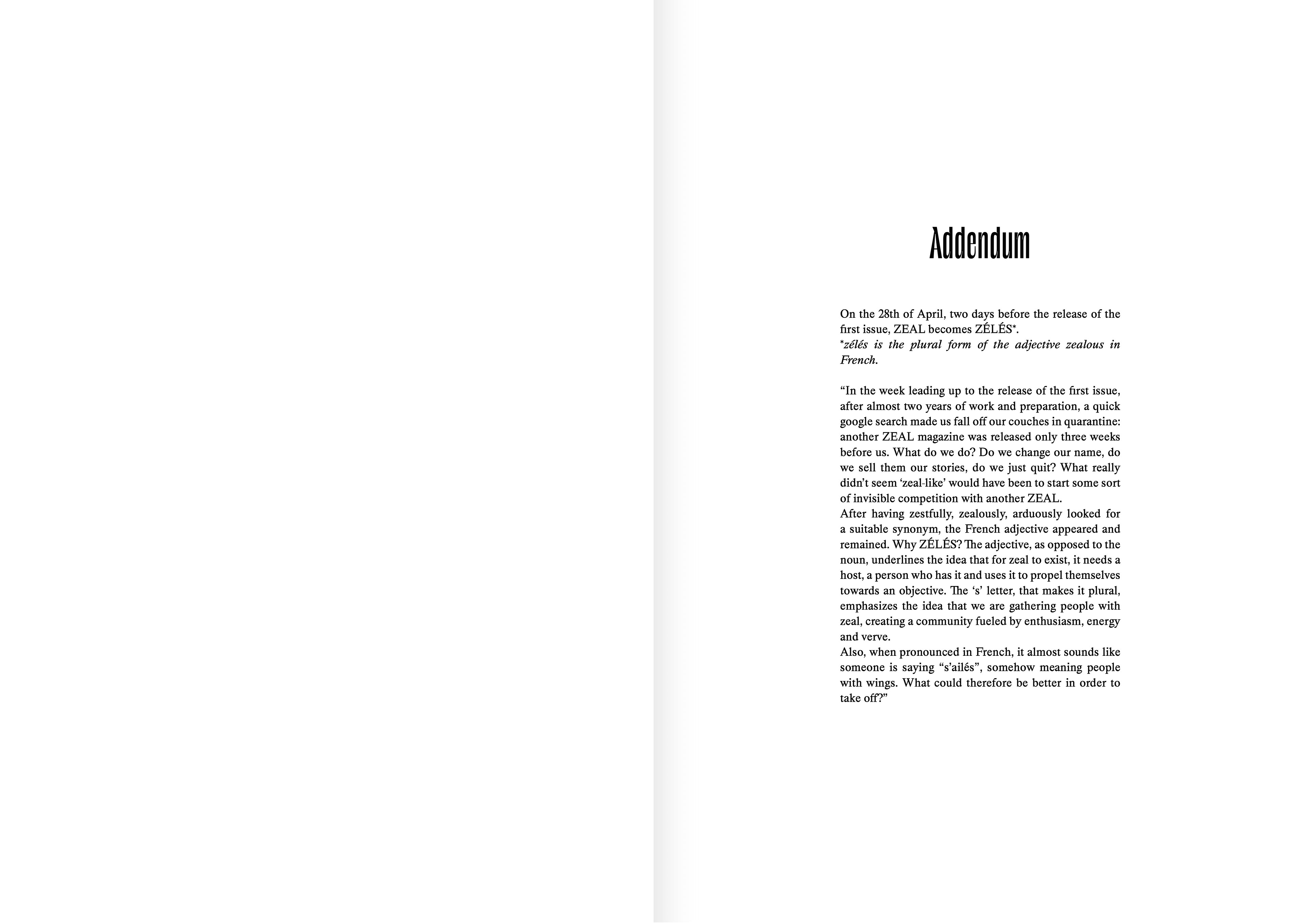 Addendum

On the 28th of April, two days before the release of the first issue, ZEAL becomes ZÉLÉS*.
*zélés is the plural form of the adjective zealous in French.

“In the week leading up to the release of the first issue, after almost two years of work and preparation, a quick google search made us fall off our couches in quarantine: another ZEAL magazine was released only three weeks before us. What do we do? Do we change our name, do we sell them our stories, do we just quit? What really didn’t seem ‘zeal-like’ would have been to start some sort of invisible competition with another ZEAL.
After having zestfully, zealously, arduously looked for a suitable synonym, the French adjective appeared and remained. Why ZÉLÉS? The adjective, as opposed to the noun, underlines the idea that for zeal to exist, it needs a host, a person who has it and uses it to propel themselves towards an objective. The ‘s’ letter, that makes it plural, emphasizes the idea that we are gathering people with zeal, creating a community fueled by enthusiasm, energy and verve.
Also, when pronounced in French, it almost sounds like someone is saying “s’ailés”, somehow meaning people with wings. What could therefore be better in order to take off?”